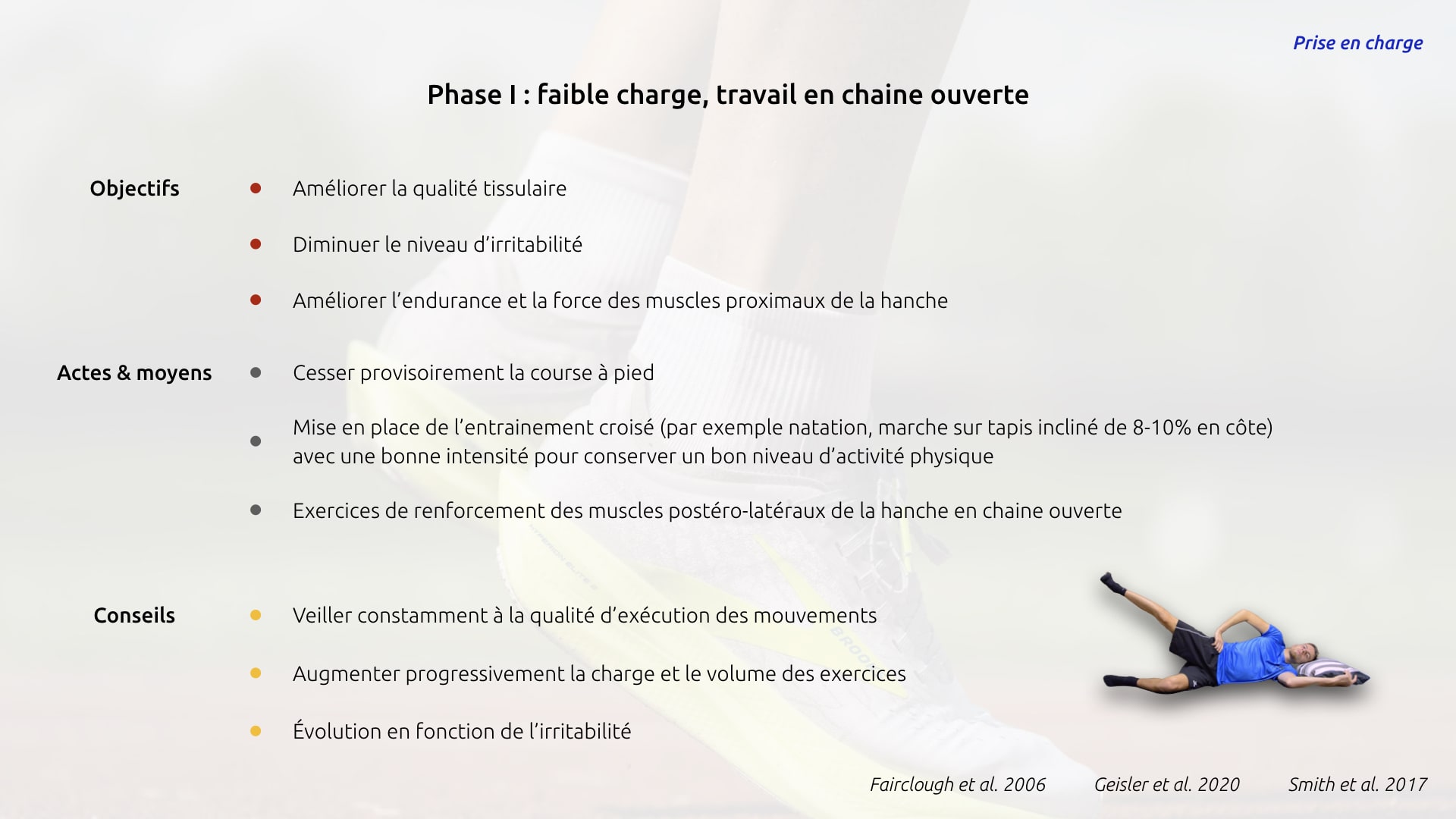 Prise en charge

Phase I : faible charge, travail en chaine ouverte

Objectifs

Améliorer la qualité tissulaire

Diminuer le niveau d'irritabilité

Améliorer l'endurance et la force des muscles proximaux de la hanche

Actes & moyens

Cesser provisoirement la course à pied

Mise en place de l'entrainement croisé (par exemple natation, marche sur tapis incliné de 8-10% en côte) avec une bonne intensité pour conserver un bon niveau d'activité physique

Exercices de renforcement des muscles postéro-latéraux de la hanche en chaine ouverte

Conseils

Veiller constamment à la qualité d'exécution des mouvements

Augmenter progressivement la charge et le volume des exercices

Évolution en fonction de l'irritabilité

Fairclough et al. 2006 Geisler et al. 2020 Smith et al. 2017